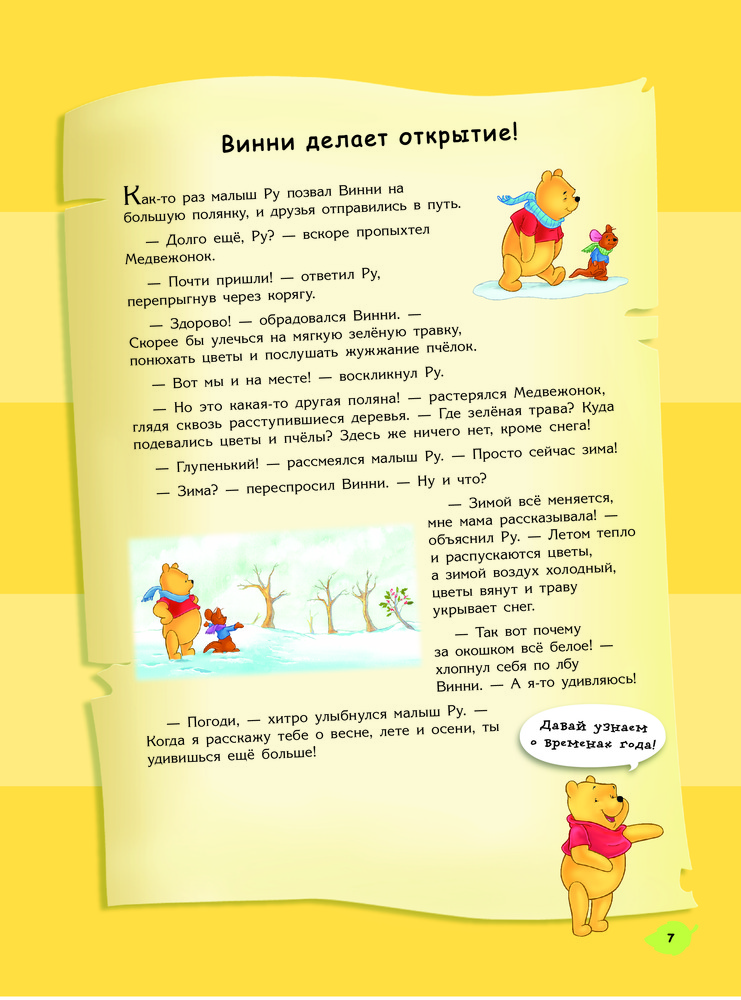 Винни делает открытие!

Как-то раз малыш Ру позвал Винни на большую полянку, и друзья отправились в путь.

— Долго ещё, Ру? — вскоре пропыхтел Медвежонок.

— Почти пришли! — ответил Ру, перепрыгнув через корягу.

— Здорово! — обрадовался Винни. — Скорее бы улечься на мягкую зелёную травку, понюхать цветы и послушать жужжание пчёлок.

— Вот мы и на месте! — воскликнул Ру.

— Но это какая-то другая поляна! — растерялся Медвежонок, глядя сквозь расступившиеся деревья. — Где зелёная трава? Куда подевались цветы и пчёлы? Здесь же ничего нет, кроме снега!

— Глупенький! — рассмеялся малыш Ру. — Просто сейчас зима!

— Зима? — переспросил Винни. — Ну и что?

— Зимой всё меняется, мне мама рассказывала! — объяснил Ру. — Летом тепло и распускаются цветы, а зимой воздух холодный, цветы вянут и траву укрывает снег.

— Так вот почему за окошком всё белое! — хлопнул себя по лбу Винни. — А я-то удивляюсь!

— Погоди, — хитро улыбнулся малыш Ру. — Когда я расскажу тебе о весне, лете и осени, ты удивишься ещё больше!

Давай узнаем о временах года!

7